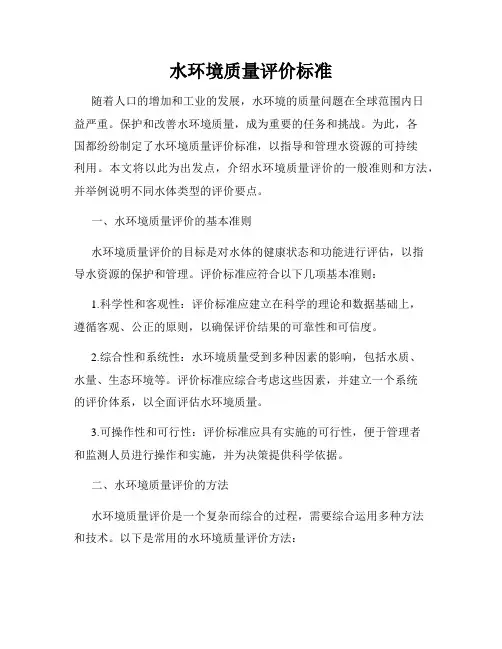 水环境质量评价标准

随着人口的增加和工业的发展，水环境的质量问题在全球范围内日益严重。保护和改善水环境质量，成为重要的任务和挑战。为此，各国都纷纷制定了水环境质量评价标准，以指导和管理水资源的可持续利用。本文将以此为出发点，介绍水环境质量评价的一般准则和方法，并举例说明不同水体类型的评价要点。

一、水环境质量评价的基本准则

水环境质量评价的目标是对水体的健康状态和功能进行评估，以指导水资源的保护和管理。评价标准应符合以下几项基本准则：

1.科学性和客观性：评价标准应建立在科学的理论和数据基础上，遵循客观、公正的原则，以确保评价结果的可靠性和可信度。

2.综合性和系统性：水环境质量受到多种因素的影响，包括水质、水量、生态环境等。评价标准应综合考虑这些因素，并建立一个系统的评价体系，以全面评估水环境质量。

3.可操作性和可行性：评价标准应具有实施的可行性，便于管理者和监测人员进行操作和实施，并为决策提供科学依据。

二、水环境质量评价的方法

水环境质量评价是一个复杂而综合的过程，需要综合运用多种方法和技术。以下是常用的水环境质量评价方法：